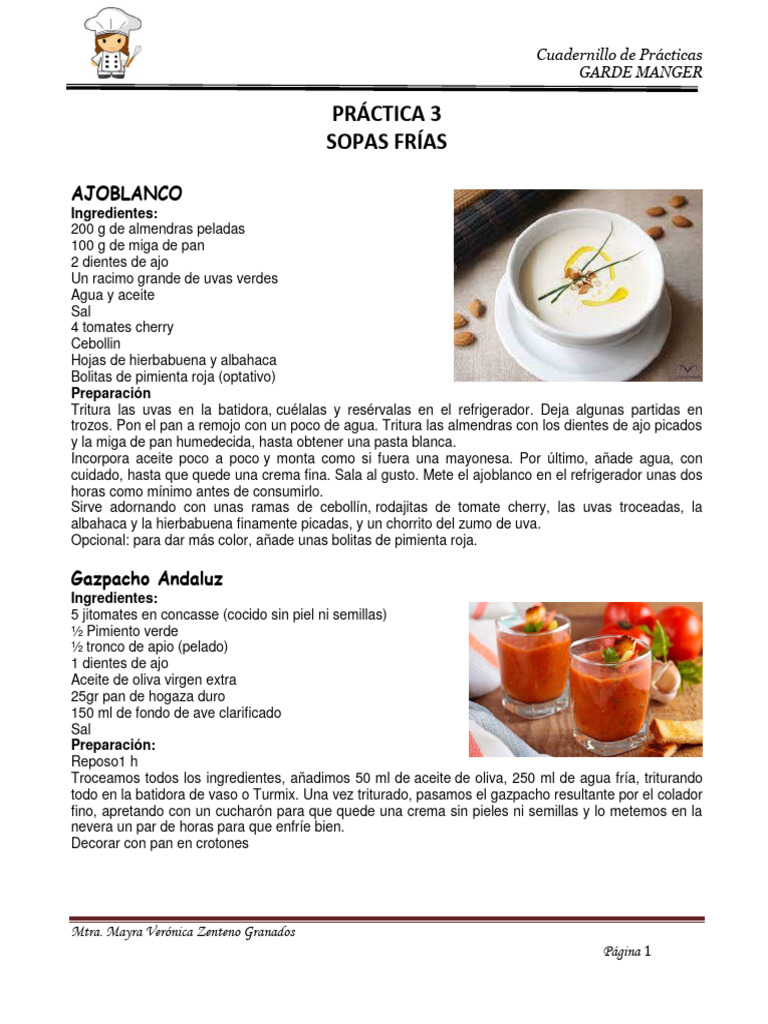 Cuadernillo de Prácticas
GARDE MANGER

PRÁCTICA 3
SOPAS FRÍAS

AJOBLANCO
Ingredientes:
200 g de almendras peladas
100 g de miga de pan
2 dientes de ajo
Un racimo grande de uvas verdes
Agua y aceite
Sal
4 tomates cherry
Cebollin
Hojas de hierbabuena y albahaca
Bolitas de pimienta roja (optativo)
Preparación
Tritura las uvas en la batidora, cuélalas y resérvalas en el refrigerador. Deja algunas partidas en trozos. Pon el pan a remojo con un poco de agua. Tritura las almendras con los dientes de ajo picados y la miga de pan humedecida, hasta obtener una pasta blanca.
Incorpora aceite poco a poco y monta como si fuera una mayonesa. Por último, añade agua, con cuidado, hasta que quede una crema fina. Sala al gusto. Mete el ajoblanco en el refrigerador unas dos horas como mínimo antes de consumirlo.
Sirve adornando con unas ramas de cebollín, rodajitas de tomate cherry, las uvas troceadas, la albahaca y la hierbabuena finamente picadas, y un chorrito del zumo de uva.
Opcional: para dar más color, añade unas bolitas de pimienta roja.

Gazpacho Andaluz
Ingredientes:
5 jitomates en concasse (cocido sin piel ni semillas)
½ Pimiento verde
½ tronco de apio (pelado)
1 dientes de ajo
Aceite de oliva virgen extra
25gr pan de hogaza duro
150 ml de fondo de ave clarificado
Sal
Preparación:
Reposo1 h
Troceamos todos los ingredientes, añadimos 50 ml de aceite de oliva, 250 ml de agua fría, triturando todo en la batidora de vaso o Turmix. Una vez triturado, pasamos el gazpacho resultante por el colador fino, apretando con un cucharón para que quede una crema sin pieles ni semillas y lo metemos en la nevera un par de horas para que enfríe bien.
Decorar con pan en crotones

Mtra. Mayra Verónica Zenteno Granados

Página 1